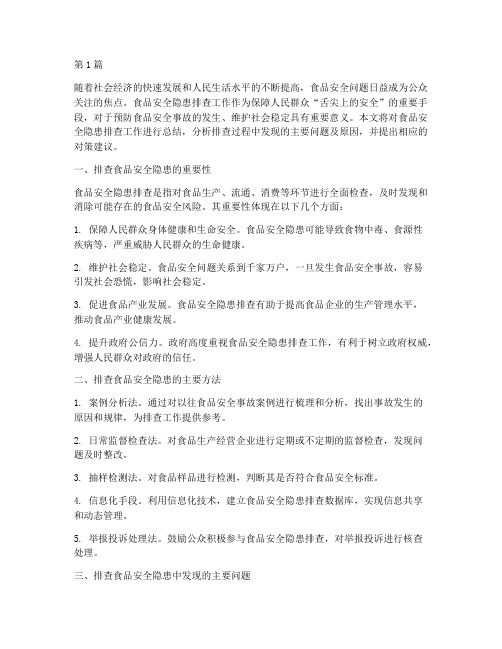 第1篇

随着社会经济的快速发展和人民生活水平的不断提高，食品安全问题日益成为公众关注的焦点。食品安全隐患排查工作作为保障人民群众“舌尖上的安全”的重要手段，对于预防食品安全事故的发生、维护社会稳定具有重要意义。本文将对食品安全隐患排查工作进行总结，分析排查过程中发现的主要问题及原因，并提出相应的对策建议。

一、排查食品安全隐患的重要性

食品安全隐患排查是指对食品生产、流通、消费等环节进行全面检查，及时发现和消除可能存在的食品安全风险。其重要性体现在以下几个方面：

1. 保障人民群众身体健康和生命安全。食品安全隐患可能导致食物中毒、食源性疾病等，严重威胁人民群众的生命健康。

2. 维护社会稳定。食品安全问题关系到千家万户，一旦发生食品安全事故，容易引发社会恐慌，影响社会稳定。

3. 促进食品产业发展。食品安全隐患排查有助于提高食品企业的生产管理水平，推动食品产业健康发展。

4. 提升政府公信力。政府高度重视食品安全隐患排查工作，有利于树立政府权威，增强人民群众对政府的信任。

二、排查食品安全隐患的主要方法

1. 案例分析法。通过对以往食品安全事故案例进行梳理和分析，找出事故发生的原因和规律，为排查工作提供参考。

2. 日常监督检查法。对食品生产经营企业进行定期或不定期的监督检查，发现问题及时整改。

3. 抽样检测法。对食品样品进行检测，判断其是否符合食品安全标准。

4. 信息化手段。利用信息化技术，建立食品安全隐患排查数据库，实现信息共享和动态管理。

5. 举报投诉处理法。鼓励公众积极参与食品安全隐患排查，对举报投诉进行核查处理。

三、排查食品安全隐患中发现的主要问题